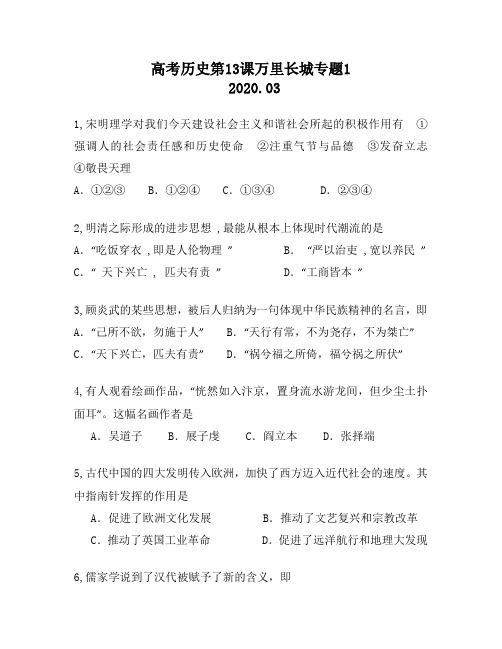 高考历史第13课万里长城专题1
2020.03

1,宋明理学对我们今天建设社会主义和谐社会所起的积极作用有 ①强调人的社会责任感和历史使命 ②注重气节与品德 ③发奋立志 ④敬畏天理

A. ①②③ B. ①②④ C. ①③④ D. ②③④

2,明清之际形成的进步思想 ,最能从根本上体现时代潮流的是

A. “吃饭穿衣 ,即是人伦物理 ” B. “严以治吏 ,宽以养民 ”

C. “ 天下兴亡 , 匹夫有责 ” D. “工商皆本 ”

3,顾炎武的某些思想，被后人归纳为一句体现中华民族精神的名言，即

A. “己所不欲，勿施于人” B. “天行有常，不为尧存，不为桀亡”

C. “天下兴亡，匹夫有责” D. “祸兮福之所倚，福兮祸之所伏”

4,有人观看绘画作品，“恍然如入汴京，置身流水游龙间，但少尘土扑面耳”。这幅名画作者是

A. 吴道子 B. 展子虔 C. 阎立本 D. 张择端

5,古代中国的四大发明传入欧洲，加快了西方迈入近代社会的速度。其中指南针发挥的作用是

A. 促进了欧洲文化发展 B. 推动了文艺复兴和宗教改革

C. 推动了英国工业革命 D. 促进了远洋航行和地理大发现

6,儒家学说到了汉代被赋予了新的含义，即